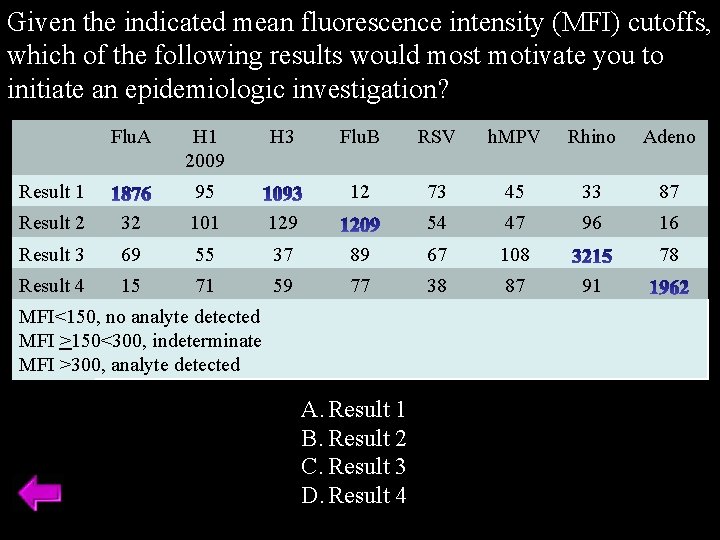 Given the indicated mean fluorescence intensity (MFI) cutoffs, which of the following results would most motivate you to initiate an epidemiologic investigation?

| | FluA | H1 2009 | H3 | FluB | RSV | hMPV | Rhino | Adeno |
|---|---|---|---|---|---|---|---|---|
| Result 1 | 1876 | 95 | 1093 | 12 | 73 | 45 | 33 | 87 |
| Result 2 | 32 | 101 | 129 | 1209 | 54 | 47 | 96 | 16 |
| Result 3 | 69 | 55 | 37 | 89 | 67 | 108 | 3215 | 78 |
| Result 4 | 15 | 71 | 59 | 77 | 38 | 87 | 91 | 1962 |

MFI<150, no analyte detected
MFI $\geq$150<300, indeterminate
MFI >300, analyte detected

A. Result 1
B. Result 2
C. Result 3
D. Result 4